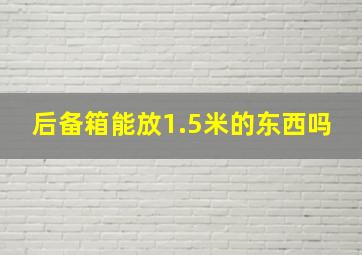 后备箱能放1.5米的东西吗